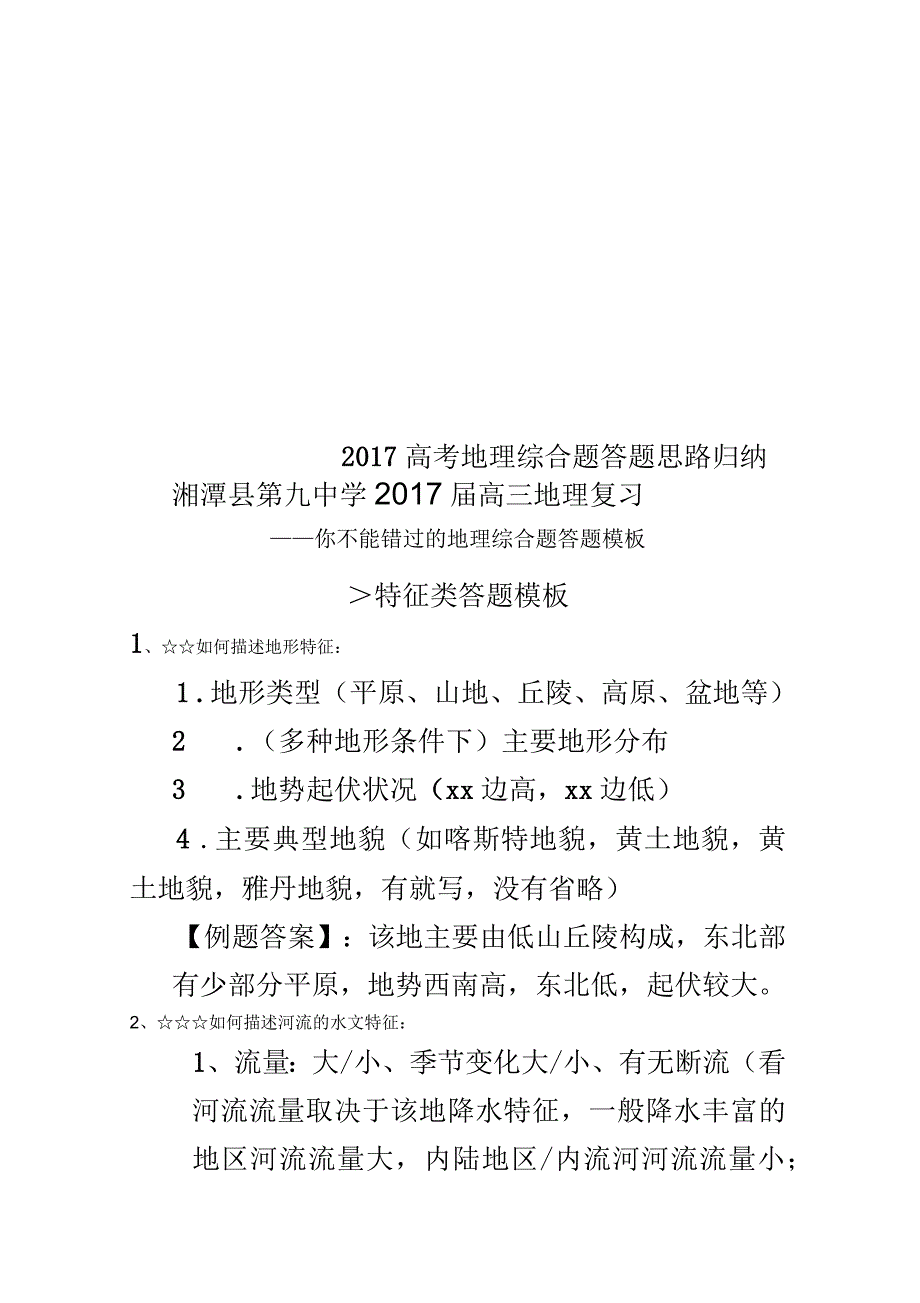 2017 高考地理综合题答题思路归纳
湘潭县第九中学 2017 届高三地理复习
——你不能错过的地理综合题答题模板

＞特征类答题模板

1、☆☆如何描述地形特征：

1.地形类型（平原、山地、丘陵、高原、盆地等）

2 .（多种地形条件下）主要地形分布

3 .地势起伏状况（xx 边高，xx 边低）

4.主要典型地貌（如喀斯特地貌，黄土地貌，黄土地貌，雅丹地貌，有就写，没有省略）

【例题答案】：该地主要由低山丘陵构成，东北部有少部分平原，地势西南高，东北低，起伏较大。

2、☆☆☆如何描述河流的水文特征：

1、流量：大/小、季节变化大/小、有无断流（看河流流量取决于该地降水特征，一般降水丰富的地区河流流量大，内陆地区/内流河河流流量小；